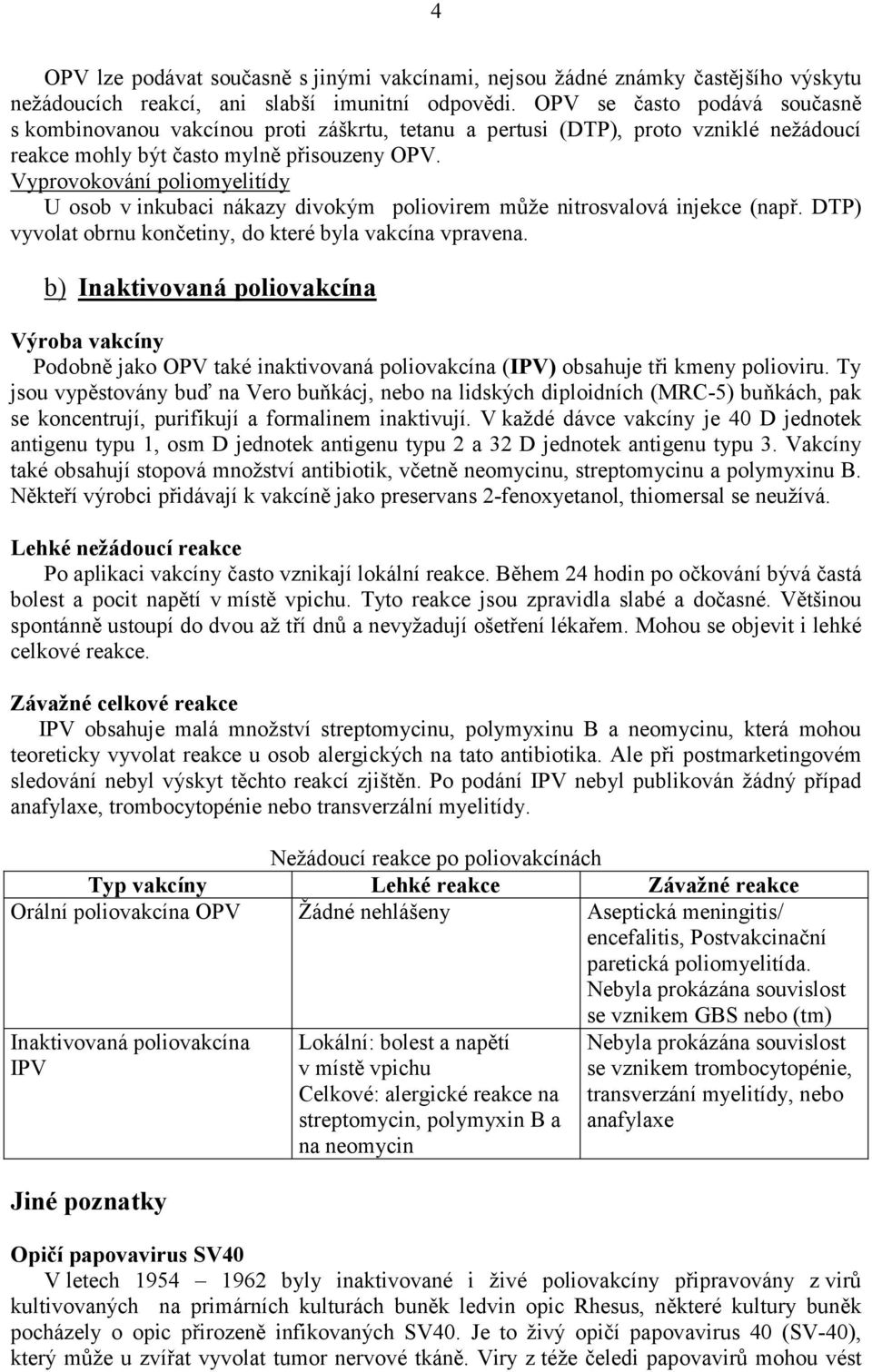 4

OPV lze podávat současně s jinými vakcínami, nejsou žádné známky častějšího výskytu nežádoucích reakcí, ani slabší imunitní odpovědi. OPV se často podává současně s kombinovanou vakcínou proti záškrtu, tetanu a pertusi (DTP), proto vzniklé nežádoucí reakce mohly být často mylně přisouzeny OPV.
Vyprovokování poliomyelitídy
U osob v inkubaci nákazy divokým poliovirem může nitrosvalová injekce (např. DTP) vyvolat obrnu končetiny, do které byla vakcína vpravena.

b) Inaktivovaná poliovakcína

Výroba vakcíny
Podobně jako OPV také inaktivovaná poliovakcína (IPV) obsahuje tři kmeny polioviru. Ty jsou vypěstovány buď na Vero buňkácj, nebo na lidských diploidních (MRC-5) buňkách, pak se koncentrují, purifikují a formalinem inaktivují. V každé dávce vakcíny je 40 D jednotek antigenu typu 1, osm D jednotek antigenu typu 2 a 32 D jednotek antigenu typu 3. Vakcíny také obsahují stopová množství antibiotik, včetně neomycinu, streptomycinu a polymyxinu B. Někteří výrobci přidávají k vakcíně jako preservans 2-fenoxyetanol, thiomersal se neužívá.

Lehké nežádoucí reakce
Po aplikaci vakcíny často vznikají lokální reakce. Během 24 hodin po očkování bývá častá bolest a pocit napětí v místě vpichu. Tyto reakce jsou zpravidla slabé a dočasné. Většinou spontánně ustoupí do dvou až tří dnů a nevyžadují ošetření lékařem. Mohou se objevit i lehké celkové reakce.

Závažné celkové reakce
IPV obsahuje malá množství streptomycinu, polymyxinu B a neomycinu, která mohou teoreticky vyvolat reakce u osob alergických na tato antibiotika. Ale při postmarketingovém sledování nebyl výskyt těchto reakcí zjištěn. Po podání IPV nebyl publikován žádný případ anafylaxe, trombocytopénie nebo transverzální myelitídy.

Nežádoucí reakce po poliovakcínách

| Typ vakcíny | Lehké reakce | Závažné reakce |
|---|---|---|
| Orální poliovakcína OPV | Žádné nehlášeny | Aseptická meningitis/ encefalitis, Postvakcinační paretická poliomyelitída. Nebyla prokázána souvislost se vznikem GBS nebo (tm) |
| Inaktivovaná poliovakcína IPV | Lokální: bolest a napětí v místě vpichu Celkové: alergické reakce na streptomycin, polymyxin B a na neomycin | Nebyla prokázána souvislost se vznikem trombocytopénie, transverzání myelitídy, nebo anafylaxe |

Jiné poznatky

Opičí papovavirus SV40
V letech 1954 – 1962 byly inaktivované i živé poliovakcíny připravovány z virů kultivovaných na primárních kulturách buněk ledvin opic Rhesus, některé kultury buněk pocházely o opic přirozeně infikovaných SV40. Je to živý opičí papovavirus 40 (SV-40), který může u zvířat vyvolat tumor nervové tkáně. Viry z téže čeledi papovavirů mohou vést